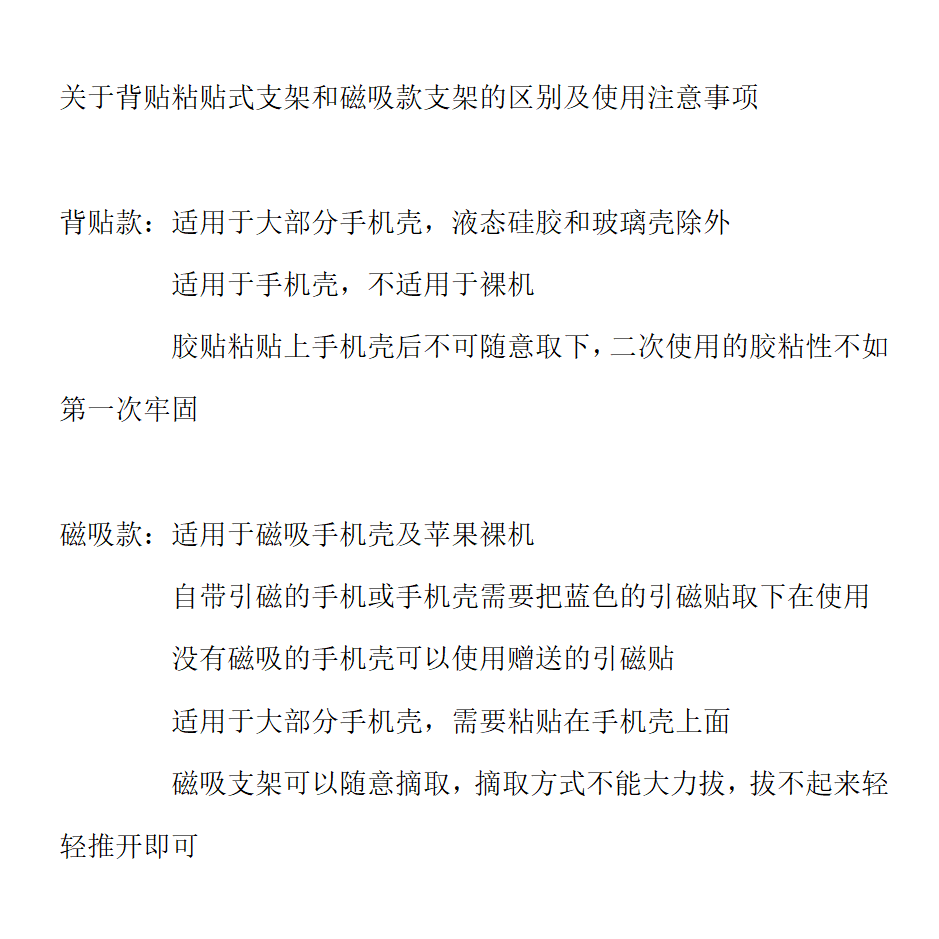 关于背贴粘贴式支架和磁吸款支架的区别及使用注意事项

背贴款：适用于大部分手机壳，液态硅胶和玻璃壳除外

适用于手机壳，不适用于裸机

胶贴粘贴上手机壳后不可随意取下，二次使用的胶粘性不如第一次牢固

磁吸款：适用于磁吸手机壳及苹果裸机

自带引磁的手机或手机壳需要把蓝色的引磁贴取下在使用

没有磁吸的手机壳可以使用赠送的引磁贴

适用于大部分手机壳，需要粘贴在手机壳上面

磁吸支架可以随意摘取，摘取方式不能大力拔，拔不起来轻轻推开即可